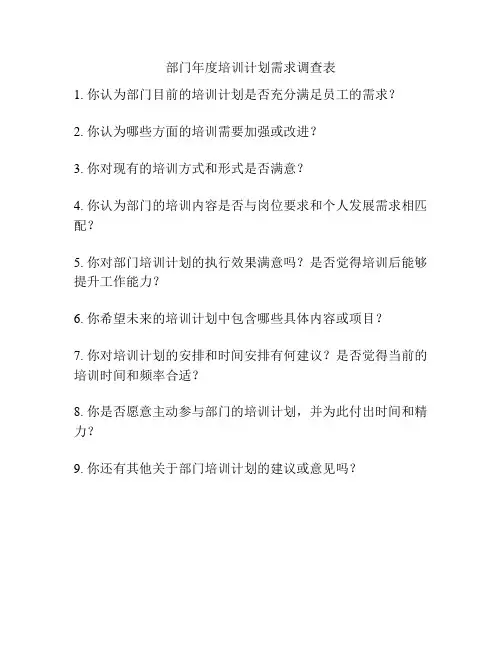 部门年度培训计划需求调查表

1. 你认为部门目前的培训计划是否充分满足员工的需求？

2. 你认为哪些方面的培训需要加强或改进？

3. 你对现有的培训方式和形式是否满意？

4. 你认为部门的培训内容是否与岗位要求和个人发展需求相匹配？

5. 你对部门培训计划的执行效果满意吗？是否觉得培训后能够提升工作能力？

6. 你希望未来的培训计划中包含哪些具体内容或项目？

7. 你对培训计划的安排和时间安排有何建议？是否觉得当前的培训时间和频率合适？

8. 你是否愿意主动参与部门的培训计划，并为此付出时间和精力？

9. 你还有其他关于部门培训计划的建议或意见吗？